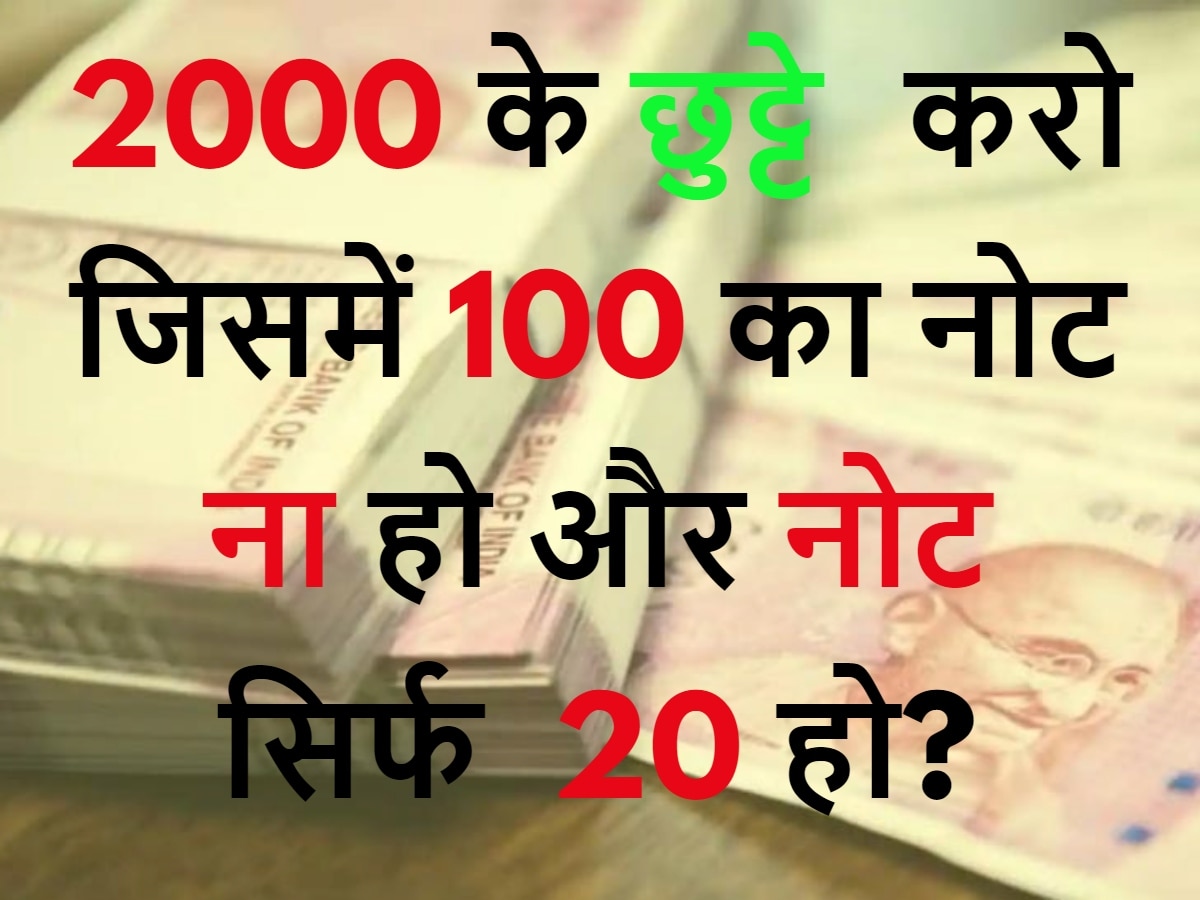 2000 के छुट्टे करो जिसमें 100 का नोट ना हो और नोट सिर्फ 20 हो?

BANK OF INDIA

BANK OF INDIA